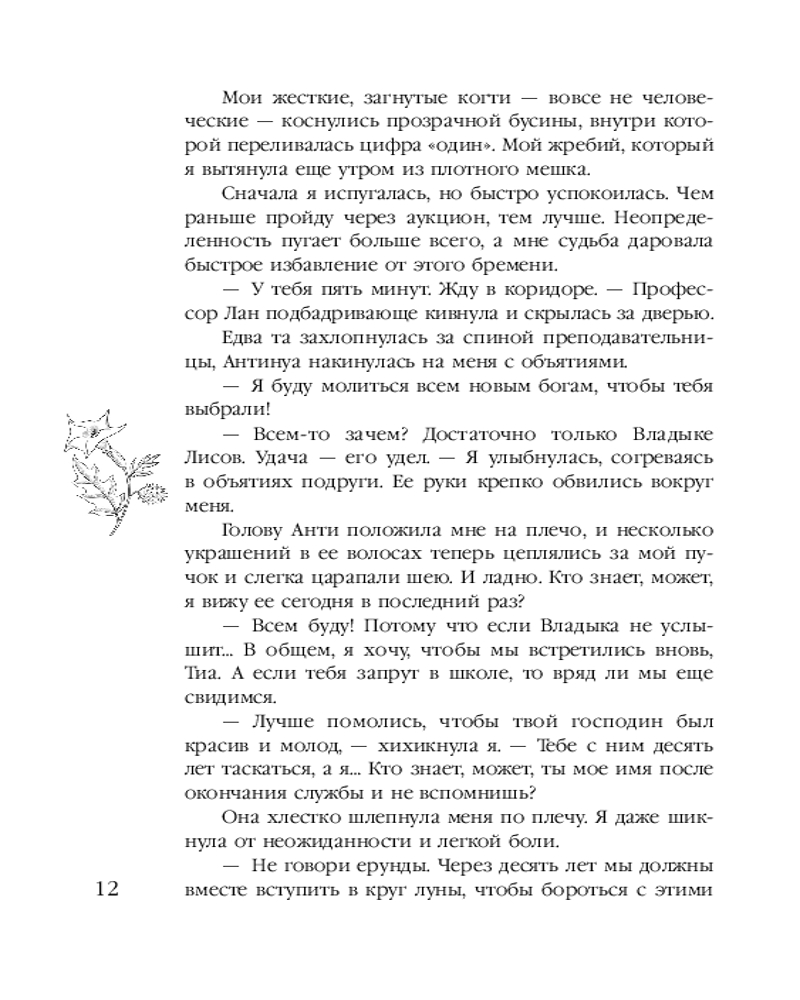 Мои жесткие, загнутые когти — вовсе не человеческие — коснулись прозрачной бусины, внутри которой переливалась цифра «один». Мой жребий, который я вытянула еще утром из плотного мешка.

Сначала я испугалась, но быстро успокоилась. Чем раньше пройду через аукцион, тем лучше. Неопределенность пугает больше всего, а мне судьба даровала быстрое избавление от этого бремени.

— У тебя пять минут. Жду в коридоре. — Профессор Лан подбадривающе кивнула и скрылась за дверью.

Едва та захлопнулась за спиной преподавательницы, Антинуа накинулась на меня с объятиями.

— Я буду молиться всем новым богам, чтобы тебя выбрали!

— Всем-то зачем? Достаточно только Владыке Лисов. Удача — его удел. — Я улыбнулась, согреваясь в объятиях подруги. Ее руки крепко обвились вокруг меня.

Голову Анти положила мне на плечо, и несколько украшений в ее волосах теперь цеплялись за мой пучок и слегка царапали шею. И ладно. Кто знает, может, я вижу ее сегодня в последний раз?

— Всем буду! Потому что если Владыка не услышит... В общем, я хочу, чтобы мы встретились вновь, Тиа. А если тебя запрут в школе, то вряд ли мы еще свидимся.

— Лучше помолись, чтобы твой господин был красив и молод, — хихикнула я. — Тебе с ним десять лет таскаться, а я... Кто знает, может, ты мое имя после окончания службы и не вспомнишь?

Она хлестко шлепнула меня по плечу. Я даже шикнула от неожиданности и легкой боли.

— Не говори ерунды. Через десять лет мы должны вместе вступить в круг луны, чтобы бороться с этими

12